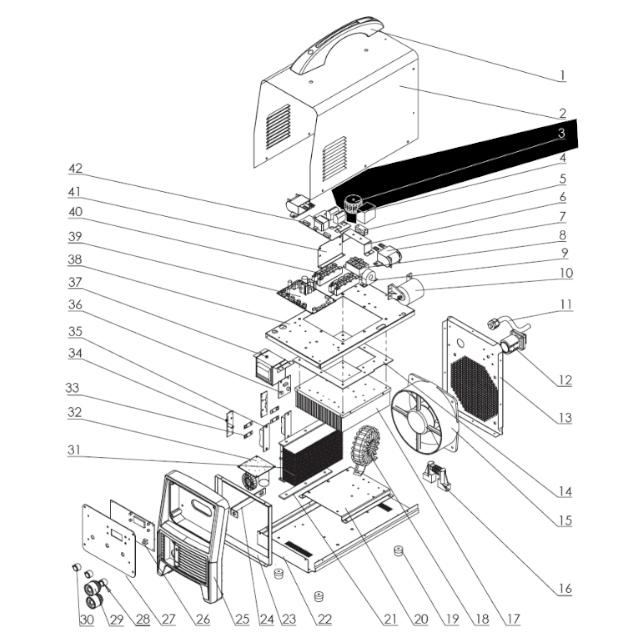 1
2
3
4
5
6
7
8
9
10
11
12
13
14
15
16
42
41
40
39
38
37
36
35
34
33
32
31
30 29 28 27 26 25 24 23 22 21 20 19 18 17